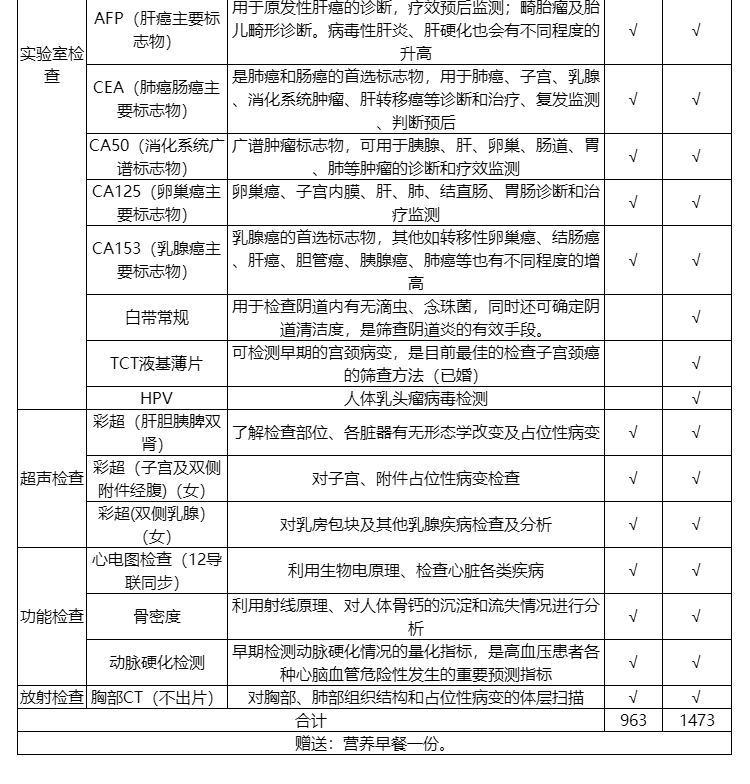 | 实验室检查 | AFP（肝癌主要标志物） | 用于原发性肝癌的诊断，疗效预后监测；畸胎瘤及胎儿畸形诊断。病毒性肝炎、肝硬化也会有不同程度的升高 | √ | √ |
|---|---|---|---|---|
| | CEA（肺癌肠癌主要标志物） | 是肺癌和肠癌的首选标志物，用于肺癌、子宫、乳腺、消化系统肿瘤、肝转移癌等诊断和治疗、复发监测、判断预后 | √ | √ |
| | CA50（消化系统广谱标志物） | 广谱肿瘤标志物，可用于胰腺、肝、卵巢、肠道、胃、肺等肿瘤的诊断和疗效监测 | √ | √ |
| | CA125（卵巢癌主要标志物） | 卵巢癌、子宫内膜、肝、肺、结直肠、胃肠诊断和治疗监测 | √ | √ |
| | CA153（乳腺癌主要标志物） | 乳腺癌的首选标志物，其他如转移性卵巢癌、结肠癌、肝癌、胆管癌、胰腺癌、肺癌等也有不同程度的增高 | √ | √ |
| | 白带常规 | 用于检查阴道内有无滴虫、念珠菌，同时还可确定阴道清洁度，是筛查阴道炎的有效手段。 | | √ |
| | TCT液基薄片 | 可检测早期的宫颈病变，是目前最佳的检查子宫颈癌的筛查方法（已婚） | | √ |
| | HPV | 人体乳头瘤病毒检测 | | √ |
| 超声检查 | 彩超（肝胆胰脾双肾） | 了解检查部位、各脏器有无形态学改变及占位性病变 | √ | √ |
| | 彩超（子宫及双侧附件经腹）（女） | 对子宫、附件占位性病变检查 | √ | √ |
| | 彩超(双侧乳腺)（女） | 对乳房包块及其他乳腺疾病检查及分析 | √ | √ |
| 功能检查 | 心电图检查（12导联同步） | 利用生物电原理、检查心脏各类疾病 | √ | √ |
| | 骨密度 | 利用射线原理、对人体骨钙的沉淀和流失情况进行分析 | √ | √ |
| | 动脉硬化检测 | 早期检测动脉硬化情况的量化指标，是高血压患者各种心脑血管危险性发生的重要预测指标 | √ | √ |
| 放射检查 | 胸部CT（不出片） | 对胸部、肺部组织结构和占位性病变的体层扫描 | √ | √ |
| 合计 | | | 963 | 1473 |
| 赠送：营养早餐一份。 | | | | |